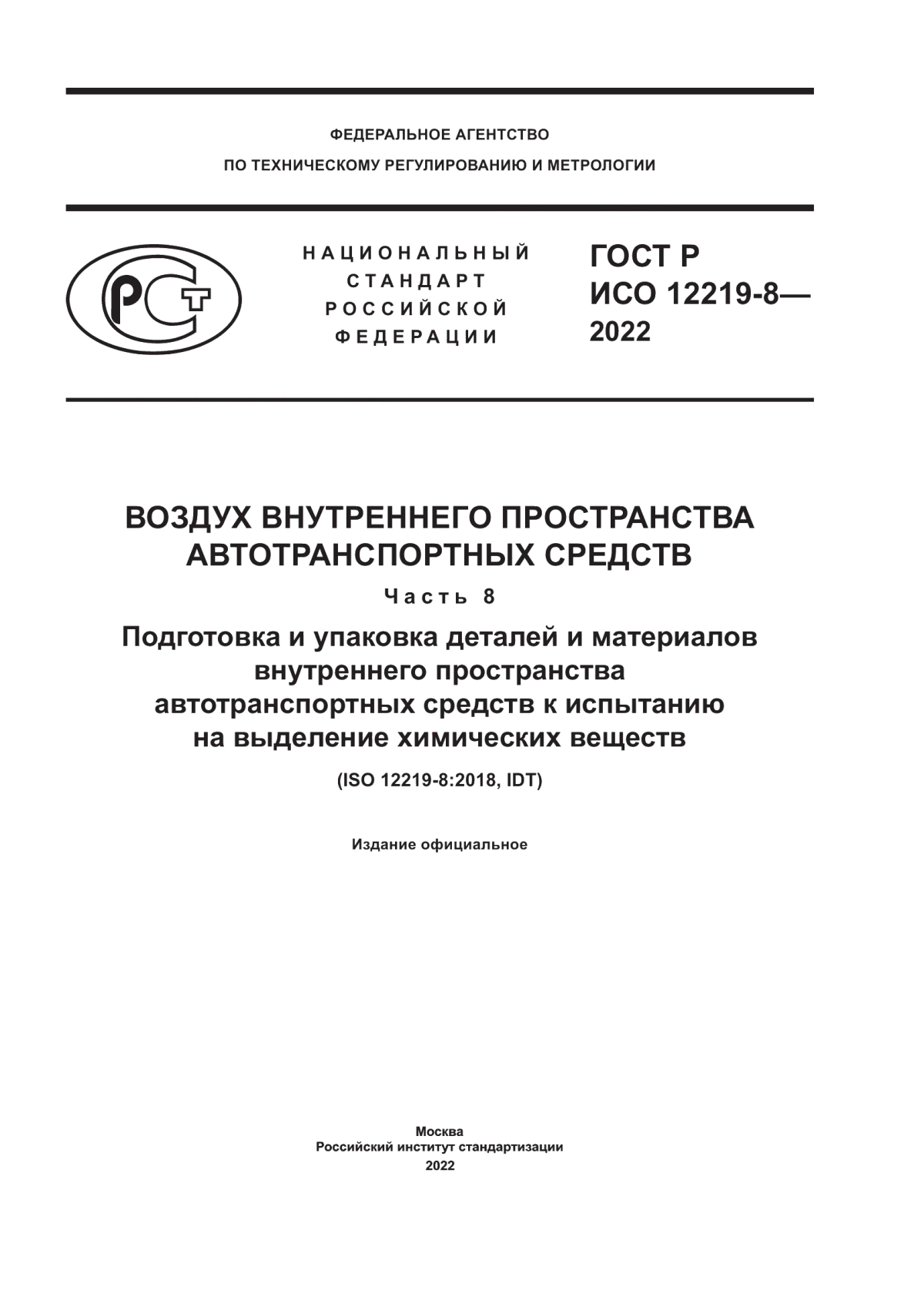 ФЕДЕРАЛЬНОЕ АГЕНТСТВО
ПО ТЕХНИЧЕСКОМУ РЕГУЛИРОВАНИЮ И МЕТРОЛОГИИ

РСТ

НАЦИОНАЛЬНЫЙ
СТАНДАРТ
РОССИЙСКОЙ
ФЕДЕРАЦИИ

ГОСТ Р
ИСО 12219-8—
2022

ВОЗДУХ ВНУТРЕННЕГО ПРОСТРАНСТВА АВТОТРАНСПОРТНЫХ СРЕДСТВ

Часть 8

Подготовка и упаковка деталей и материалов внутреннего пространства автотранспортных средств к испытанию на выделение химических веществ

(ISO 12219-8:2018, IDT)

Издание официальное

Москва
Российский институт стандартизации
2022